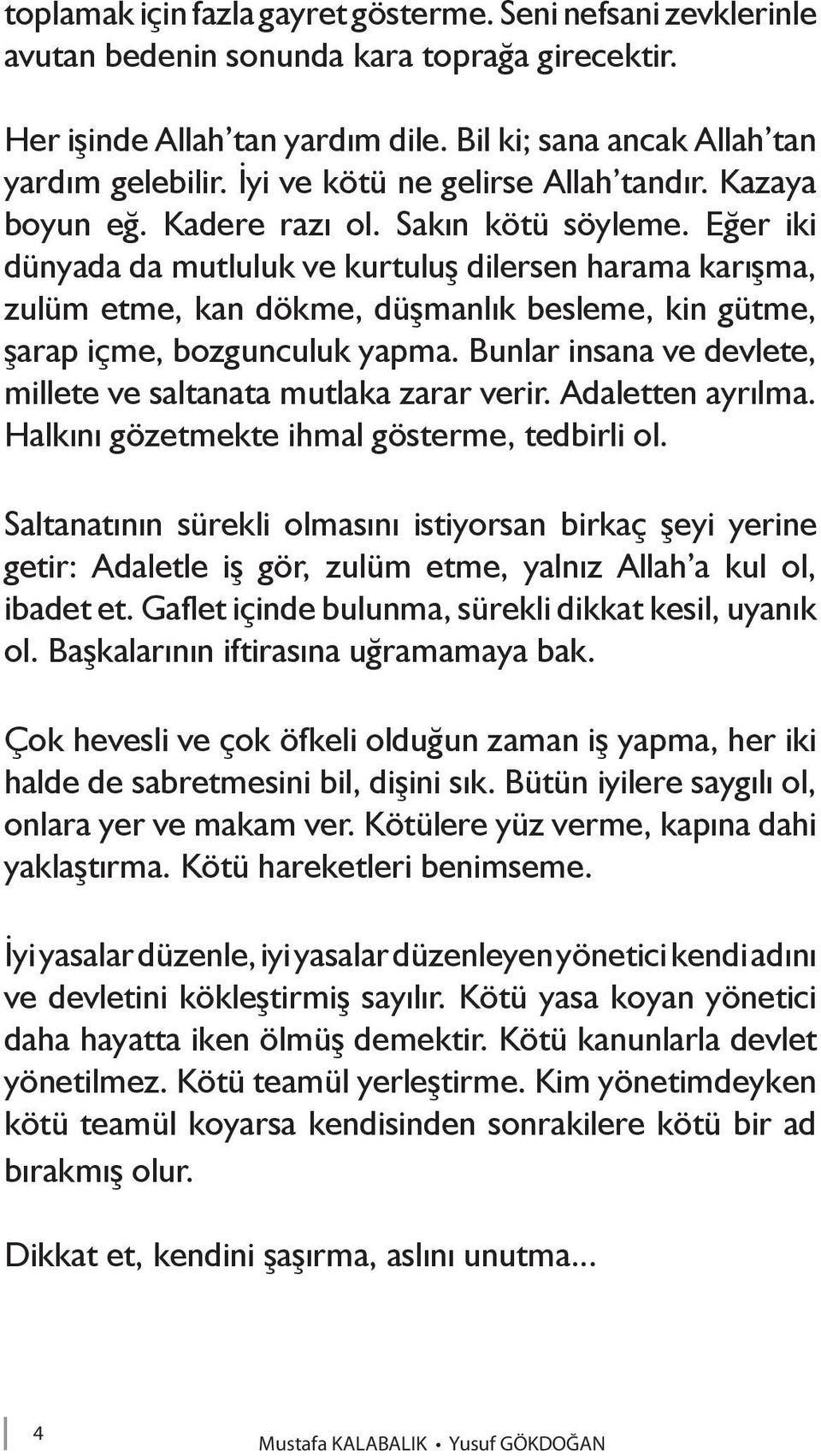 toplamak için fazla gayret gösterme. Seni nefsani zevklerinle avutan bedenin sonunda kara toprağa girecektir.

Her işinde Allah'tan yardım dile. Bil ki; sana ancak Allah'tan yardım gelebilir. İyi ve kötü ne gelirse Allah'tandır. Kazaya boyun eğ. Kadere razı ol. Sakın kötü söyleme. Eğer iki dünyada da mutluluk ve kurtuluş dilersen harama karışma, zulüm etme, kan dökme, düşmanlık besleme, kin gütme, şarap içme, bozgunculuk yapma. Bunlar insana ve devlete, millete ve saltanata mutlaka zarar verir. Adaletten ayrılma. Halkını gözetmekte ihmal gösterme, tedbirli ol.

Saltanatının sürekli olmasını istiyorsan birkaç şeyi yerine getir: Adaletle iş gör, zulüm etme, yalnız Allah'a kul ol, ibadet et. Gaflet içinde bulunma, sürekli dikkat kesil, uyanık ol. Başkalarının iftirasına uğramamaya bak.

Çok hevesli ve çok öfkeli olduğun zaman iş yapma, her iki halde de sabretmesini bil, dişini sık. Bütün iyilere saygılı ol, onlara yer ve makam ver. Kötülere yüz verme, kapına dahi yaklaştırma. Kötü hareketleri benimseme.

İyi yasalar düzenle, iyi yasalar düzenleyen yönetici kendi adını ve devletini kökleştirmiş sayılır. Kötü yasa koyan yönetici daha hayatta iken ölmüş demektir. Kötü kanunlarla devlet yönetilmez. Kötü teamül yerleştirme. Kim yönetimdeyken kötü teamül koyarsa kendisinden sonrakilere kötü bir ad bırakmış olur.

Dikkat et, kendini şaşırma, aslını unutma...

4

Mustafa KALABALIK • Yusuf GÖKDOĞAN